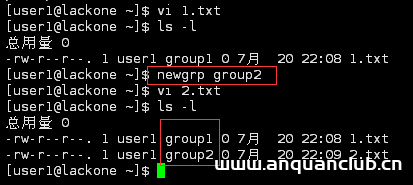 [user1@lackone ~]$ vi 1.txt
[user1@lackone ~]$ ls -l
总用量 0
-rw-r--r--. 1 user1 group1 0 7月 20 22:08 1.txt
[user1@lackone ~]$ newgrp group2
[user1@lackone ~]$ vi 2.txt
[user1@lackone ~]$ ls -l
总用量 0
-rw-r--r--. 1 user1 group1 0 7月 20 22:08 1.txt
-rw-r--r--. 1 user1 group2 0 7月 20 22:09 2.txt
[user1@lackone ~]$

www.anquanclub.cn